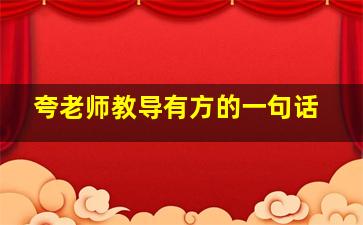 夸老师教导有方的一句话